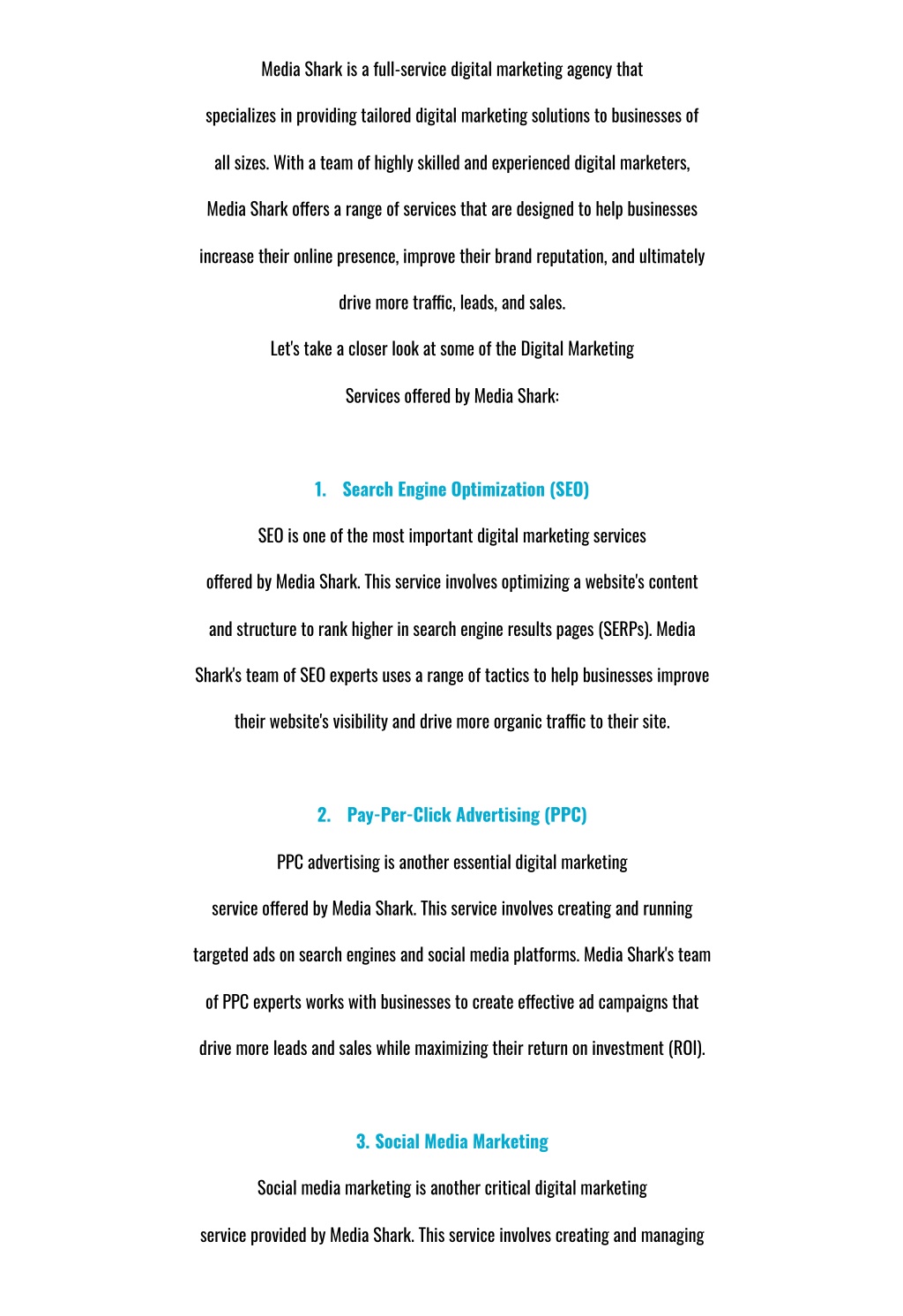 Media Shark is a full-service digital marketing agency that specializes in providing tailored digital marketing solutions to businesses of all sizes. With a team of highly skilled and experienced digital marketers, Media Shark offers a range of services that are designed to help businesses increase their online presence, improve their brand reputation, and ultimately drive more traffic, leads, and sales.

Let's take a closer look at some of the Digital Marketing Services offered by Media Shark:

1. Search Engine Optimization (SEO)

SEO is one of the most important digital marketing services offered by Media Shark. This service involves optimizing a website's content and structure to rank higher in search engine results pages (SERPs). Media Shark's team of SEO experts uses a range of tactics to help businesses improve their website's visibility and drive more organic traffic to their site.

2. Pay-Per-Click Advertising (PPC)

PPC advertising is another essential digital marketing service offered by Media Shark. This service involves creating and running targeted ads on search engines and social media platforms. Media Shark's team of PPC experts works with businesses to create effective ad campaigns that drive more leads and sales while maximizing their return on investment (ROI).

3. Social Media Marketing

Social media marketing is another critical digital marketing service provided by Media Shark. This service involves creating and managing